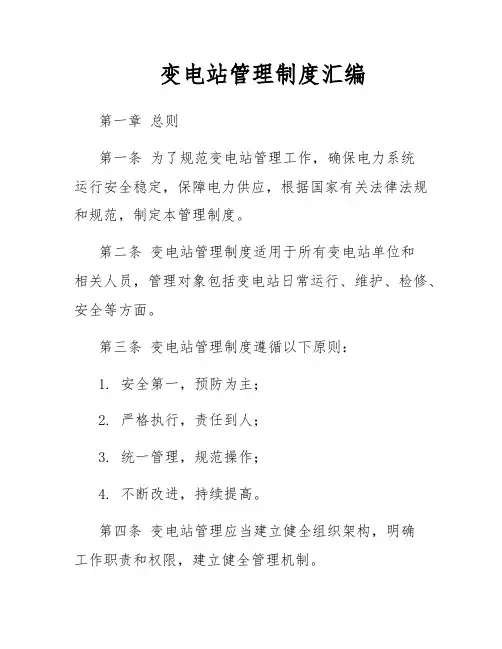 变电站管理制度汇编

第一章 总则

第一条 为了规范变电站管理工作，确保电力系统运行安全稳定，保障电力供应，根据国家有关法律法规和规范，制定本管理制度。

第二条 变电站管理制度适用于所有变电站单位和相关人员，管理对象包括变电站日常运行、维护、检修、安全等方面。

第三条 变电站管理制度遵循以下原则：

1. 安全第一，预防为主；

2. 严格执行，责任到人；

3. 统一管理，规范操作；

4. 不断改进，持续提高。

第四条 变电站管理应当建立健全组织架构，明确工作职责和权限，建立健全管理机制。